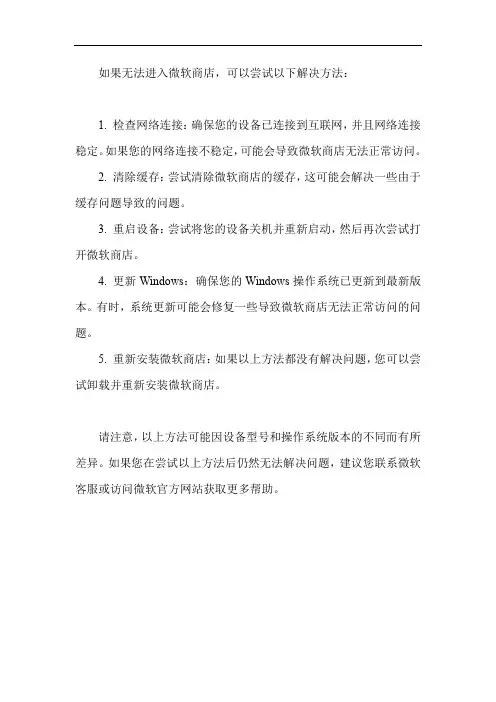 如果无法进入微软商店，可以尝试以下解决方法：

1. 检查网络连接：确保您的设备已连接到互联网，并且网络连接稳定。如果您的网络连接不稳定，可能会导致微软商店无法正常访问。

2. 清除缓存：尝试清除微软商店的缓存，这可能会解决一些由于缓存问题导致的问题。

3. 重启设备：尝试将您的设备关机并重新启动，然后再次尝试打开微软商店。

4. 更新 Windows：确保您的 Windows 操作系统已更新到最新版本。有时，系统更新可能会修复一些导致微软商店无法正常访问的问题。

5. 重新安装微软商店：如果以上方法都没有解决问题，您可以尝试卸载并重新安装微软商店。

请注意，以上方法可能因设备型号和操作系统版本的不同而有所差异。如果您在尝试以上方法后仍然无法解决问题，建议您联系微软客服或访问微软官方网站获取更多帮助。